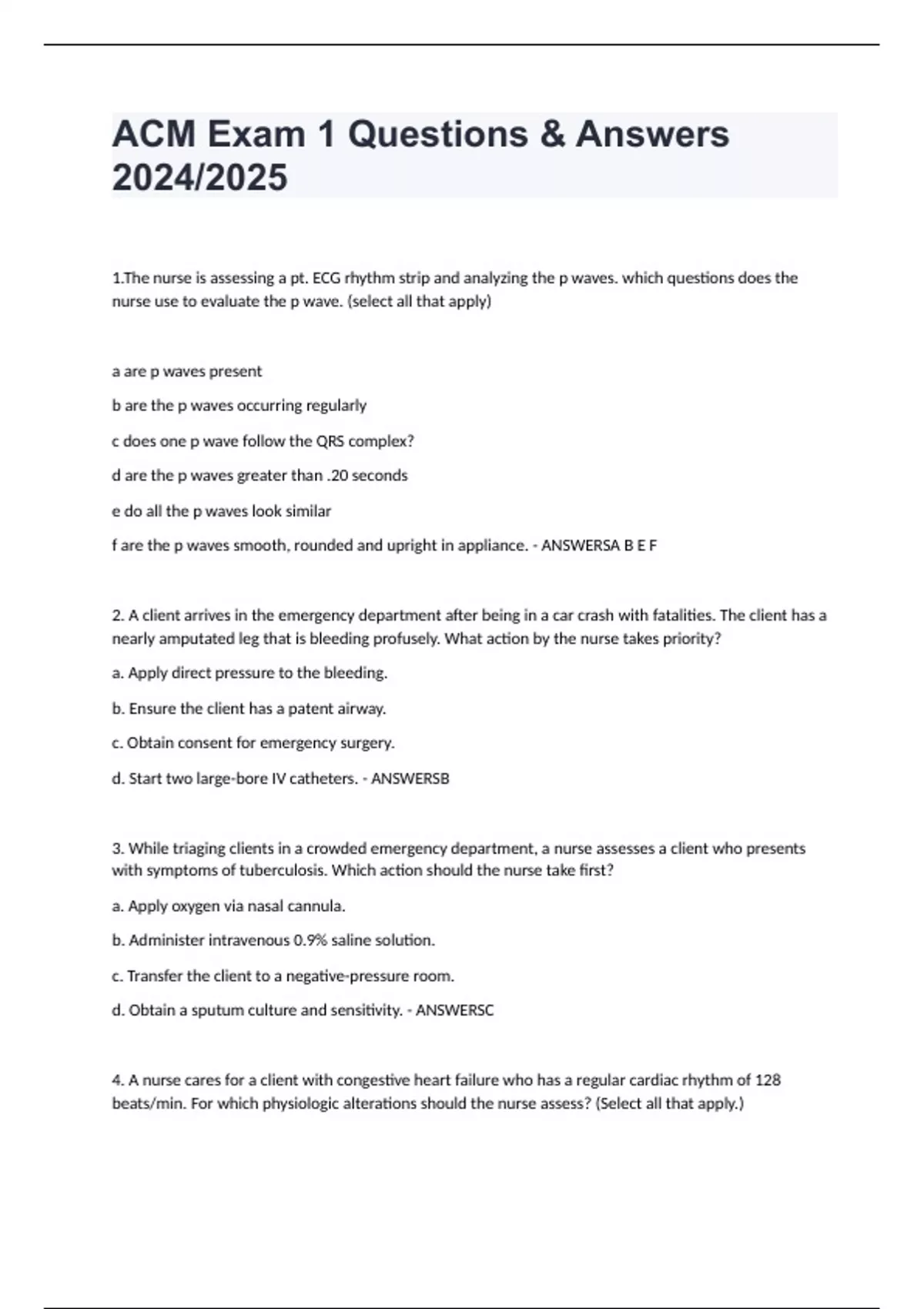 ACM Exam 1 Questions & Answers 2024/2025

1.The nurse is assessing a pt. ECG rhythm strip and analyzing the p waves. which questions does the nurse use to evaluate the p wave. (select all that apply)

a are p waves present

b are the p waves occurring regularly

c does one p wave follow the QRS complex?

d are the p waves greater than .20 seconds

e do all the p waves look similar

f are the p waves smooth, rounded and upright in appliance. - ANSWERSA B E F

2. A client arrives in the emergency department after being in a car crash with fatalities. The client has a nearly amputated leg that is bleeding profusely. What action by the nurse takes priority?

a. Apply direct pressure to the bleeding.

b. Ensure the client has a patent airway.

c. Obtain consent for emergency surgery.

d. Start two large-bore IV catheters. - ANSWERSB

3. While triaging clients in a crowded emergency department, a nurse assesses a client who presents with symptoms of tuberculosis. Which action should the nurse take first?

a. Apply oxygen via nasal cannula.

b. Administer intravenous 0.9% saline solution.

c. Transfer the client to a negative-pressure room.

d. Obtain a sputum culture and sensitivity. - ANSWERSC

4. A nurse cares for a client with congestive heart failure who has a regular cardiac rhythm of 128 beats/min. For which physiologic alterations should the nurse assess? (Select all that apply.)